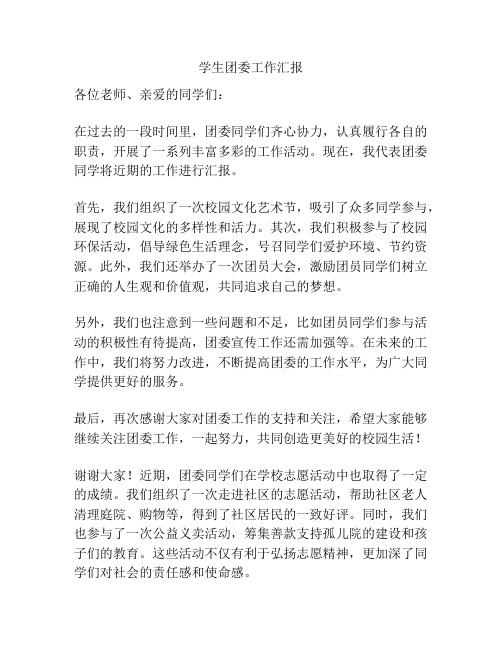 学生团委工作汇报

各位老师、亲爱的同学们：

在过去的一段时间里，团委同学们齐心协力，认真履行各自的职责，开展了一系列丰富多彩的工作活动。现在，我代表团委同学将近期的工作进行汇报。

首先，我们组织了一次校园文化艺术节，吸引了众多同学参与，展现了校园文化的多样性和活力。其次，我们积极参与了校园环保活动，倡导绿色生活理念，号召同学们爱护环境、节约资源。此外，我们还举办了一次团员大会，激励团员同学们树立正确的人生观和价值观，共同追求自己的梦想。

另外，我们也注意到一些问题和不足，比如团员同学们参与活动的积极性有待提高，团委宣传工作还需加强等。在未来的工作中，我们将努力改进，不断提高团委的工作水平，为广大同学提供更好的服务。

最后，再次感谢大家对团委工作的支持和关注，希望大家能够继续关注团委工作，一起努力，共同创造更美好的校园生活！

谢谢大家！近期，团委同学们在学校志愿活动中也取得了一定的成绩。我们组织了一次走进社区的志愿活动，帮助社区老人清理庭院、购物等，得到了社区居民的一致好评。同时，我们也参与了一次公益义卖活动，筹集善款支持孤儿院的建设和孩子们的教育。这些活动不仅有利于弘扬志愿精神，更加深了同学们对社会的责任感和使命感。